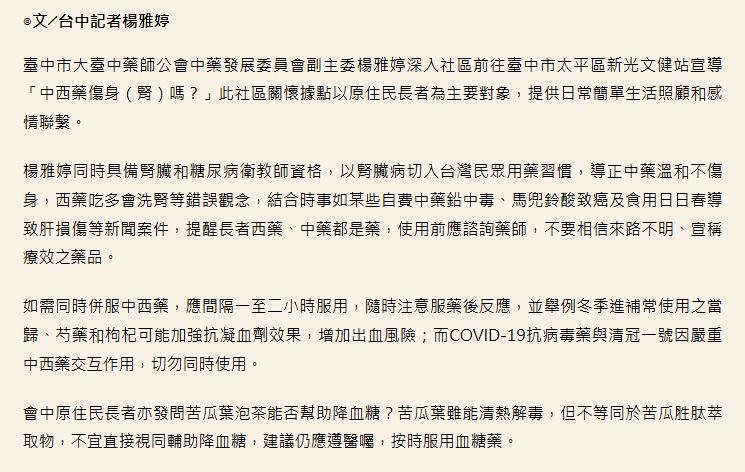 ◎文／台中記者楊雅婷

臺中市大臺中藥師公會中藥發展委員會副主委楊雅婷深入社區前往臺中市太平區新光文健站宣導「中西藥傷身（腎）嗎？」此社區關懷據點以原住民長者為主要對象，提供日常簡單生活照顧和感情聯繫。

楊雅婷同時具備腎臟和糖尿病衛教師資格，以腎臟病切入台灣民眾用藥習慣，導正中藥溫和不傷身，西藥吃多會洗腎等錯誤觀念，結合時事如某些自費中藥鉛中毒、馬兜鈴酸致癌及食用日日春導致肝損傷等新聞案件，提醒長者西藥、中藥都是藥，使用前應諮詢藥師，不要相信來路不明、宣稱療效之藥品。

如需同時併服中西藥，應間隔一至二小時服用，隨時注意服藥後反應，並舉例冬季進補常使用之當歸、芍藥和枸杞可能加強抗凝血劑效果，增加出血風險；而COVID-19抗病毒藥與清冠一號因嚴重中西藥交互作用，切勿同時使用。

會中原住民長者亦發問苦瓜葉泡茶能否幫助降血糖？苦瓜葉雖能清熱解毒，但不等同於苦瓜胜肽萃取物，不宜直接視同輔助降血糖，建議仍應遵醫囑，按時服用血糖藥。